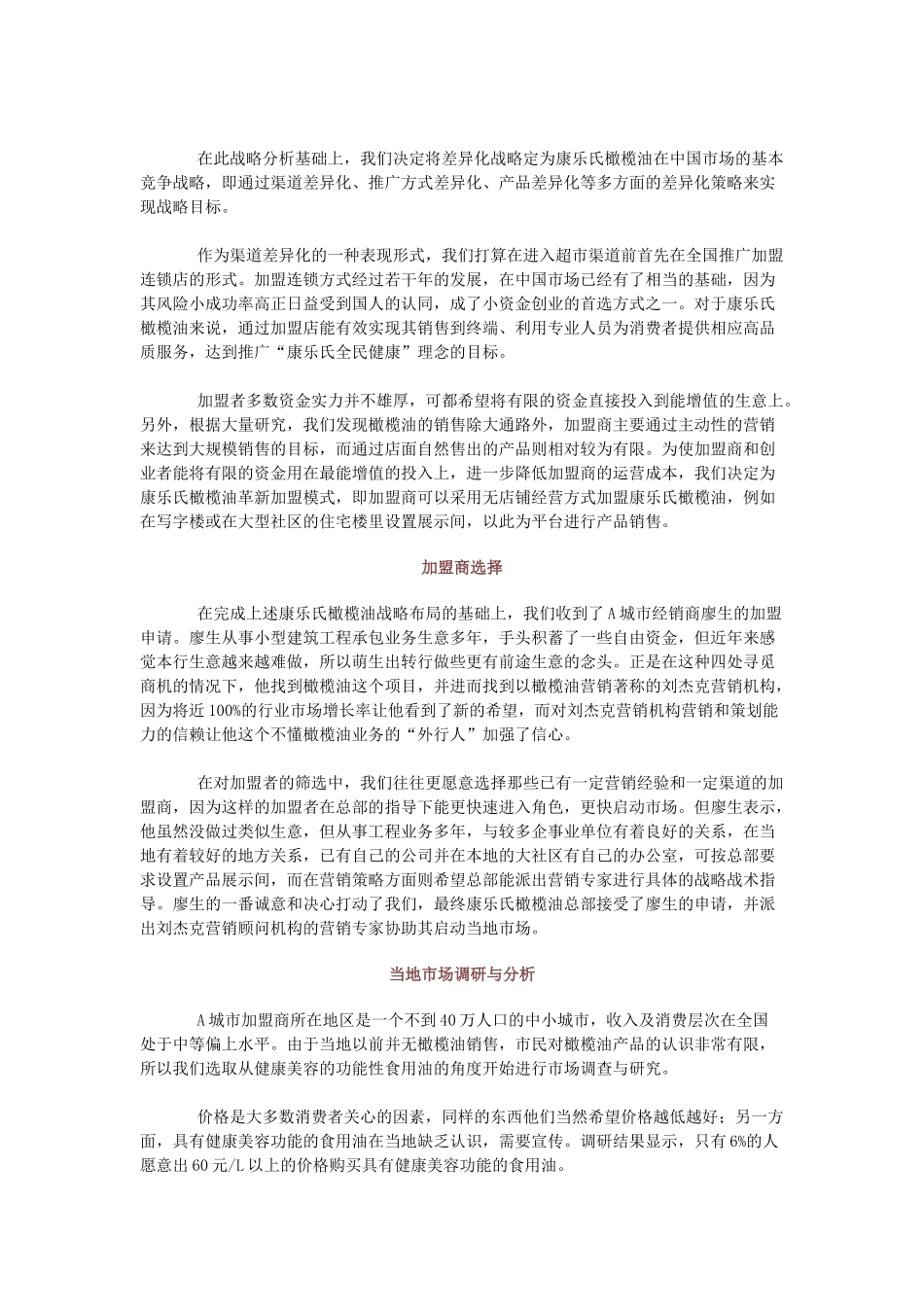 在此战略分析基础上，我们决定将差异化战略定为康乐氏橄榄油在中国市场的基本竞争战略，即通过渠道差异化、推广方式差异化、产品差异化等多方面的差异化策略来实现战略目标。

作为渠道差异化的一种表现形式，我们打算在进入超市渠道前首先在全国推广加盟连锁店的形式。加盟连锁方式经过若干年的发展，在中国市场已经有了相当的基础，因为其风险小成功率高正日益受到国人的认同，成了小资金创业的首选方式之一。对于康乐氏橄榄油来说，通过加盟店能有效实现其销售到终端、利用专业人员为消费者提供相应高品质服务，达到推广“康乐氏全民健康”理念的目标。

加盟者多数资金实力并不雄厚，可都希望将有限的资金直接投入到能增值的生意上。另外，根据大量研究，我们发现橄榄油的销售除大通路外，加盟商主要通过主动性的营销来达到大规模销售的目标，而通过店面自然售出的产品则相对较为有限。为使加盟商和创业者能将有限的资金用在最能增值的投入上，进一步降低加盟商的运营成本，我们决定为康乐氏橄榄油革新加盟模式，即加盟商可以采用无店铺经营方式加盟康乐氏橄榄油，例如在写字楼或在大型社区的住宅楼里设置展示间，以此为平台进行产品销售。

加盟商选择

在完成上述康乐氏橄榄油战略布局的基础上，我们收到了A城市经销商廖生的加盟申请。廖生从事小型建筑工程承包业务生意多年，手头积蓄了一些自由资金，但近年来感觉本行生意越来越难做，所以萌生出转行做些更有前途生意的念头。正是在这种四处寻觅商机的情况下，他找到橄榄油这个项目，并进而找到以橄榄油营销著称的刘杰克营销机构，因为将近100%的行业市场增长率让他看到了新的希望，而对刘杰克营销机构营销和策划能力的信赖让他这个不懂橄榄油业务的“外行人”加强了信心。

在对加盟者的筛选中，我们往往更愿意选择那些已有一定营销经验和一定渠道的加盟商，因为这样的加盟者在总部的指导下能更快速进入角色，更快启动市场。但廖生表示，他虽然没做过类似生意，但从事工程业务多年，与较多企事业单位有着良好的关系，在当地有着较好的地方关系，已有自己的公司并在本地的大社区有自己的办公室，可按总部要求设置产品展示间，而在营销策略方面则希望总部能派出营销专家进行具体的战略战术指导。廖生的一番诚意和决心打动了我们，最终康乐氏橄榄油总部接受了廖生的申请，并派出刘杰克营销顾问机构的营销专家协助其启动当地市场。

当地市场调研与分析

A城市加盟商所在地区是一个不到40万人口的中小城市，收入及消费层次在全国处于中等偏上水平。由于当地以前并无橄榄油销售，市民对橄榄油产品的认识非常有限，所以我们选取从健康美容的功能性食用油的角度开始进行市场调查与研究。

价格是大多数消费者关心的因素，同样的东西他们当然希望价格越低越好；另一方面，具有健康美容功能的食用油在当地缺乏认识，需要宣传。调研结果显示，只有6%的人愿意出60元/L以上的价格购买具有健康美容功能的食用油。